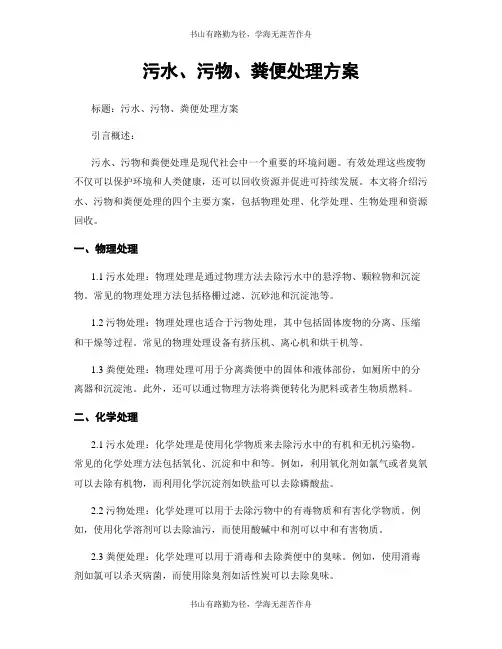 书山有路勤为径，学海无涯苦作舟

污水、污物、粪便处理方案

标题：污水、污物、粪便处理方案

引言概述：

污水、污物和粪便处理是现代社会中一个重要的环境问题。有效处理这些废物不仅可以保护环境和人类健康，还可以回收资源并促进可持续发展。本文将介绍污水、污物和粪便处理的四个主要方案，包括物理处理、化学处理、生物处理和资源回收。

一、物理处理

1.1 污水处理：物理处理是通过物理方法去除污水中的悬浮物、颗粒物和沉淀物。常见的物理处理方法包括格栅过滤、沉砂池和沉淀池等。

1.2 污物处理：物理处理也适合于污物处理，其中包括固体废物的分离、压缩和干燥等过程。常见的物理处理设备有挤压机、离心机和烘干机等。

1.3 粪便处理：物理处理可用于分离粪便中的固体和液体部份，如厕所中的分离器和沉淀池。此外，还可以通过物理方法将粪便转化为肥料或者生物质燃料。

二、化学处理

2.1 污水处理：化学处理是使用化学物质来去除污水中的有机和无机污染物。常见的化学处理方法包括氧化、沉淀和中和等。例如，利用氧化剂如氯气或者臭氧可以去除有机物，而利用化学沉淀剂如铁盐可以去除磷酸盐。

2.2 污物处理：化学处理可以用于去除污物中的有毒物质和有害化学物质。例如，使用化学溶剂可以去除油污，而使用酸碱中和剂可以中和有害物质。

2.3 粪便处理：化学处理可以用于消毒和去除粪便中的臭味。例如，使用消毒剂如氯可以杀灭病菌，而使用除臭剂如活性炭可以去除臭味。

书山有路勤为径，学海无涯苦作舟